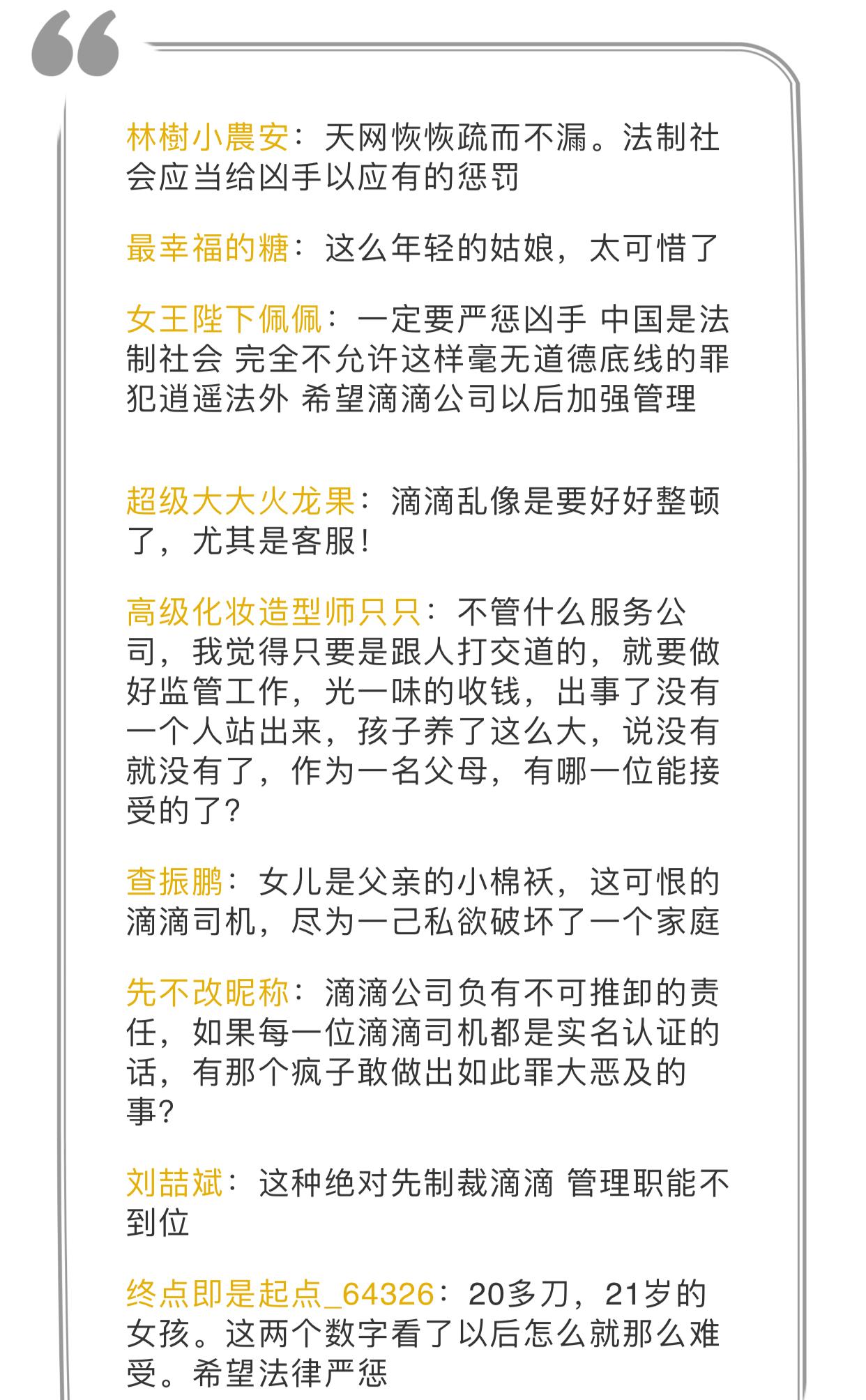 林樹小農安：天网恢恢疏而不漏。法制社会应当给凶手以应有的惩罚

最幸福的糖：这么年轻的姑娘，太可惜了

女王陛下佩佩：一定要严惩凶手 中国是法制社会 完全不允许这样毫无道德底线的罪犯逍遥法外 希望滴滴公司以后加强管理

超级大大火龙果：滴滴乱像是要好好整顿了，尤其是客服！

高级化妆造型师只只：不管什么服务公司，我觉得只要是跟人打交道的，就要做好监管工作，光一味的收钱，出事了没有一个人站出来，孩子养了这么大，说没有就没有了，作为一名父母，有哪一位能接受的了？

查振鹏：女儿是父亲的小棉袄，这可恨的滴滴司机，尽为一己私欲破坏了一个家庭

先不改昵称：滴滴公司负有不可推卸的责任，如果每一位滴滴司机都是实名认证的话，有那个疯子敢做出如此罪大恶及的事？

刘喆斌：这种绝对先制裁滴滴 管理职能不到位

终点即是起点_64326：20多刀，21岁的女孩。这两个数字看了以后怎么就那么难受。希望法律严惩